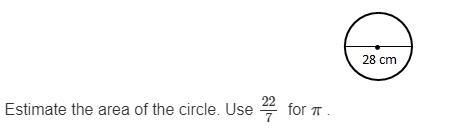 28 cm

Estimate the area of the circle. Use $\frac{22}{7}$ for $\pi$ .